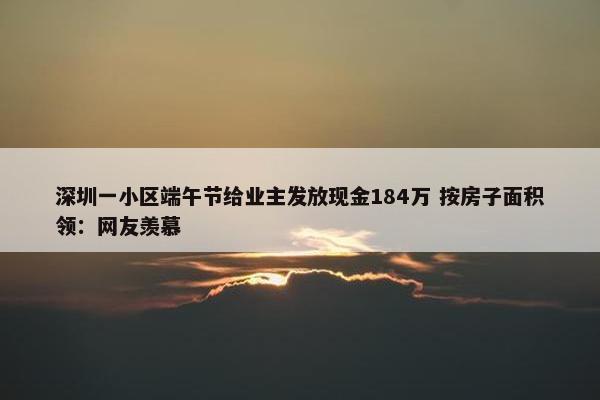 深圳一小区端午节给业主发放现金184万 按房子面积领：网友羡慕